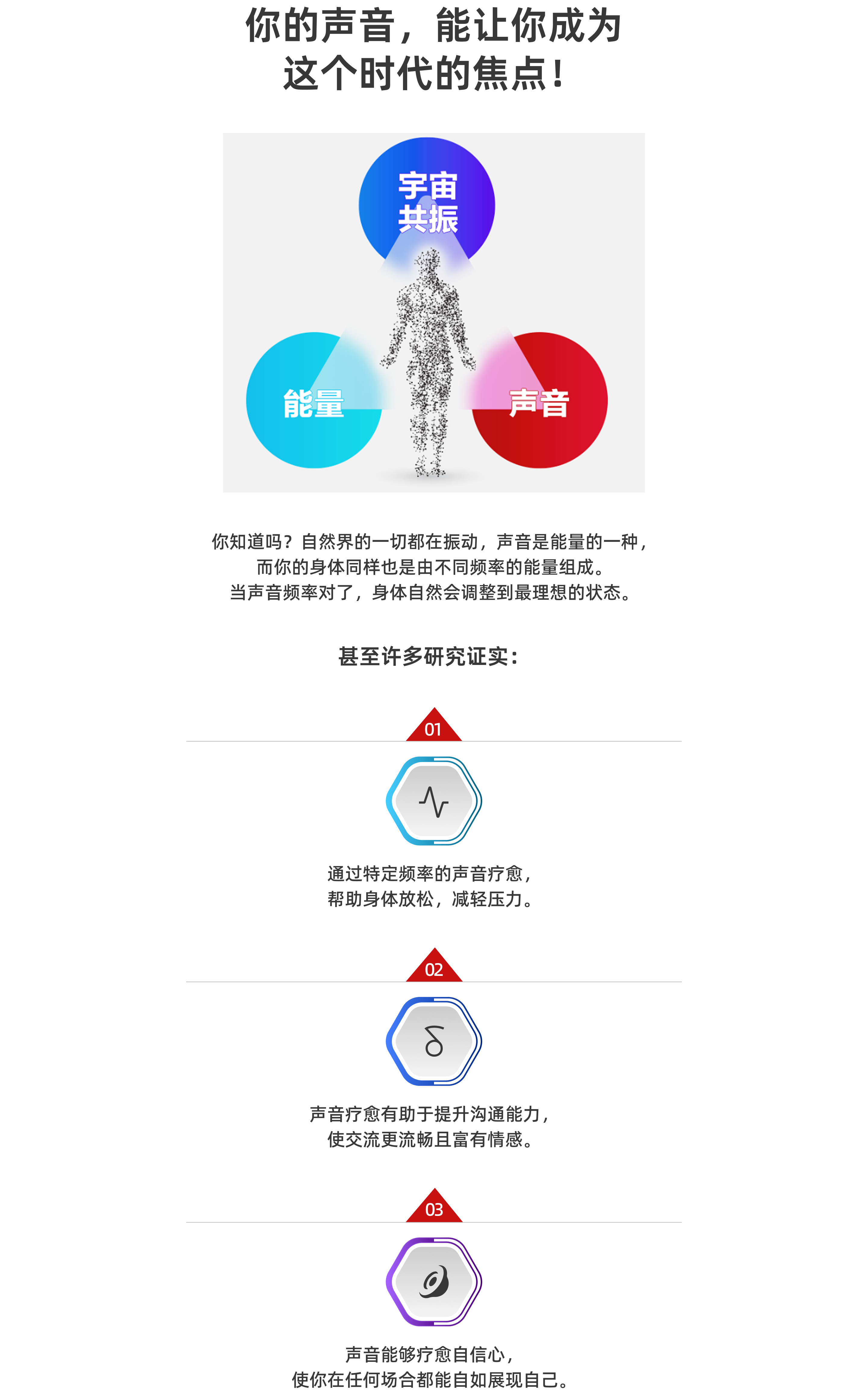 你的声音，能让你成为
这个时代的焦点！

宇宙
共振

能量

声音

你知道吗？自然界的一切都在振动，声音是能量的一种，
而你的身体同样也是由不同频率的能量组成。
当声音频率对了，身体自然会调整到最理想的状态。

甚至许多研究证实：

01

通过特定频率的声音疗愈，
帮助身体放松，减轻压力。

02

声音疗愈有助于提升沟通能力，
使交流更流畅且富有情感。

03

声音能够疗愈自信心，
使你在任何场合都能自如展现自己。